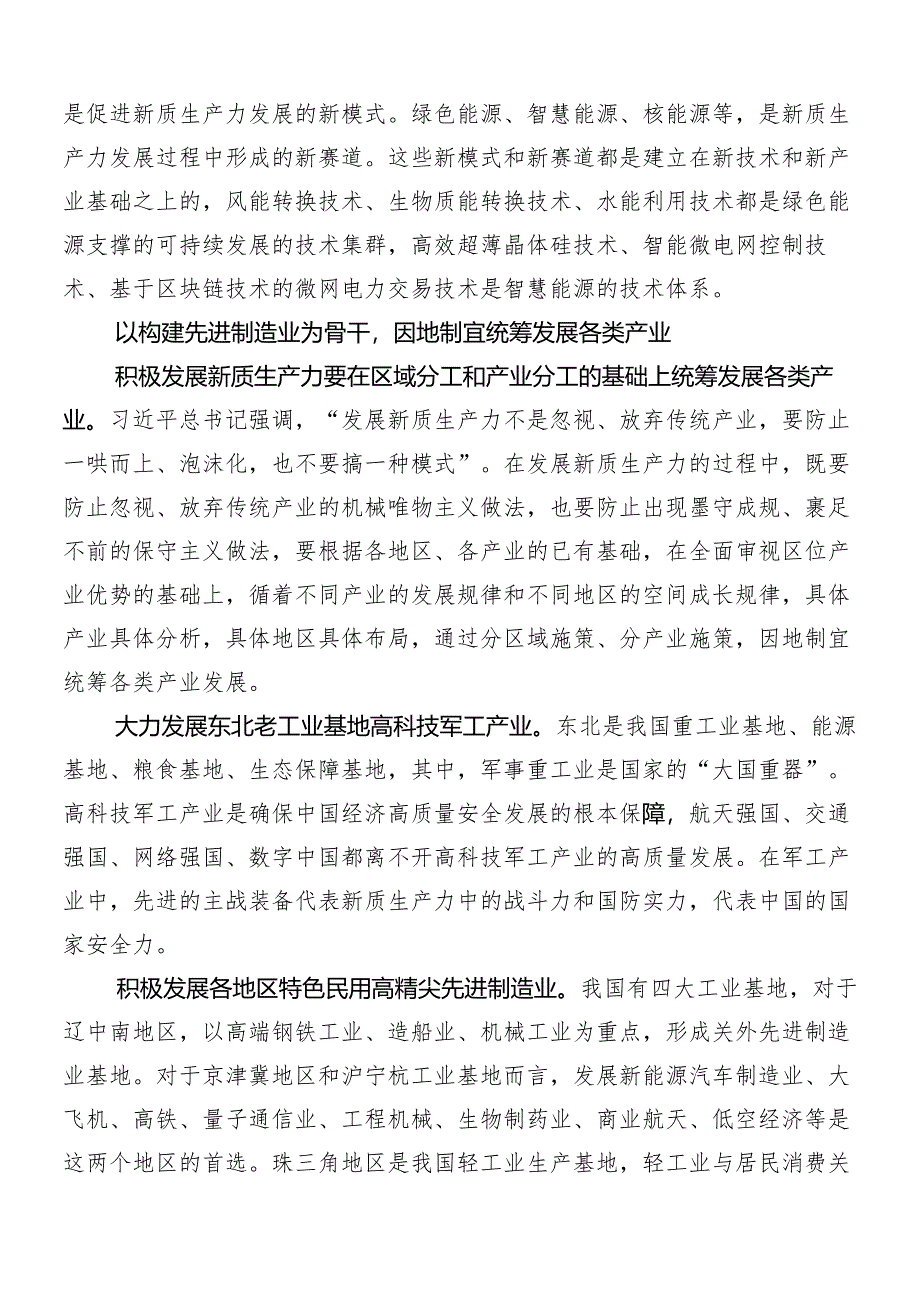 是促进新质生产力发展的新模式。绿色能源、智慧能源、核能源等，是新质生产力发展过程中形成的新赛道。这些新模式和新赛道都是建立在新技术和新产业基础之上的，风能转换技术、生物质能转换技术、水能利用技术都是绿色能源支撑的可持续发展的技术集群，高效超薄晶体硅技术、智能微电网控制技术、基于区块链技术的微网电力交易技术是智慧能源的技术体系。

以构建先进制造业为骨干，因地制宜统筹发展各类产业

积极发展新质生产力要在区域分工和产业分工的基础上统筹发展各类产业。习近平总书记强调，“发展新质生产力不是忽视、放弃传统产业，要防止一哄而上、泡沫化，也不要搞一种模式”。在发展新质生产力的过程中，既要防止忽视、放弃传统产业的机械唯物主义做法，也要防止出现墨守成规、裹足不前的保守主义做法，要根据各地区、各产业的已有基础，在全面审视区位产业优势的基础上，循着不同产业的发展规律和不同地区的空间成长规律，具体产业具体分析，具体地区具体布局，通过分区域施策、分产业施策，因地制宜统筹各类产业发展。

大力发展东北老工业基地高科技军工产业。东北是我国重工业基地、能源基地、粮食基地、生态保障基地，其中，军事重工业是国家的“大国重器”。高科技军工产业是确保中国经济高质量安全发展的根本保障，航天强国、交通强国、网络强国、数字中国都离不开高科技军工产业的高质量发展。在军工产业中，先进的主战装备代表新质生产力中的战斗力和国防实力，代表中国的国家安全力。

积极发展各地区特色民用高精尖先进制造业。我国有四大工业基地，对于辽中南地区，以高端钢铁工业、造船业、机械工业为重点，形成关外先进制造业基地。对于京津冀地区和沪宁杭工业基地而言，发展新能源汽车制造业、大飞机、高铁、量子通信业、工程机械、生物制药业、商业航天、低空经济等是这两个地区的首选。珠三角地区是我国轻工业生产基地，轻工业与居民消费关